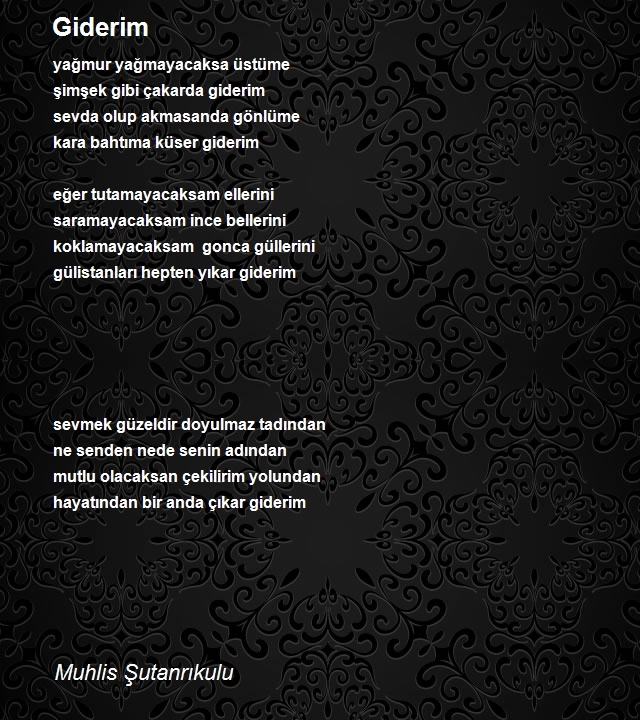 Giderim

yağmur yağmayacaksa üstüme
şimşek gibi çakarda giderim
sevda olup akmasanda gönlüme
kara bahtıma küser giderim

eğer tutamayacaksam ellerini
saramayacaksam ince bellerini
koklamayacaksam gonca güllerini
gülistanları hepten yıkar giderim

sevmek güzeldir doyulmaz tadından
ne senden nede senin adından
mutlu olacaksan çekilirim yolundan
hayatından bir anda çıkar giderim

Muhlis Şutanrıkulu